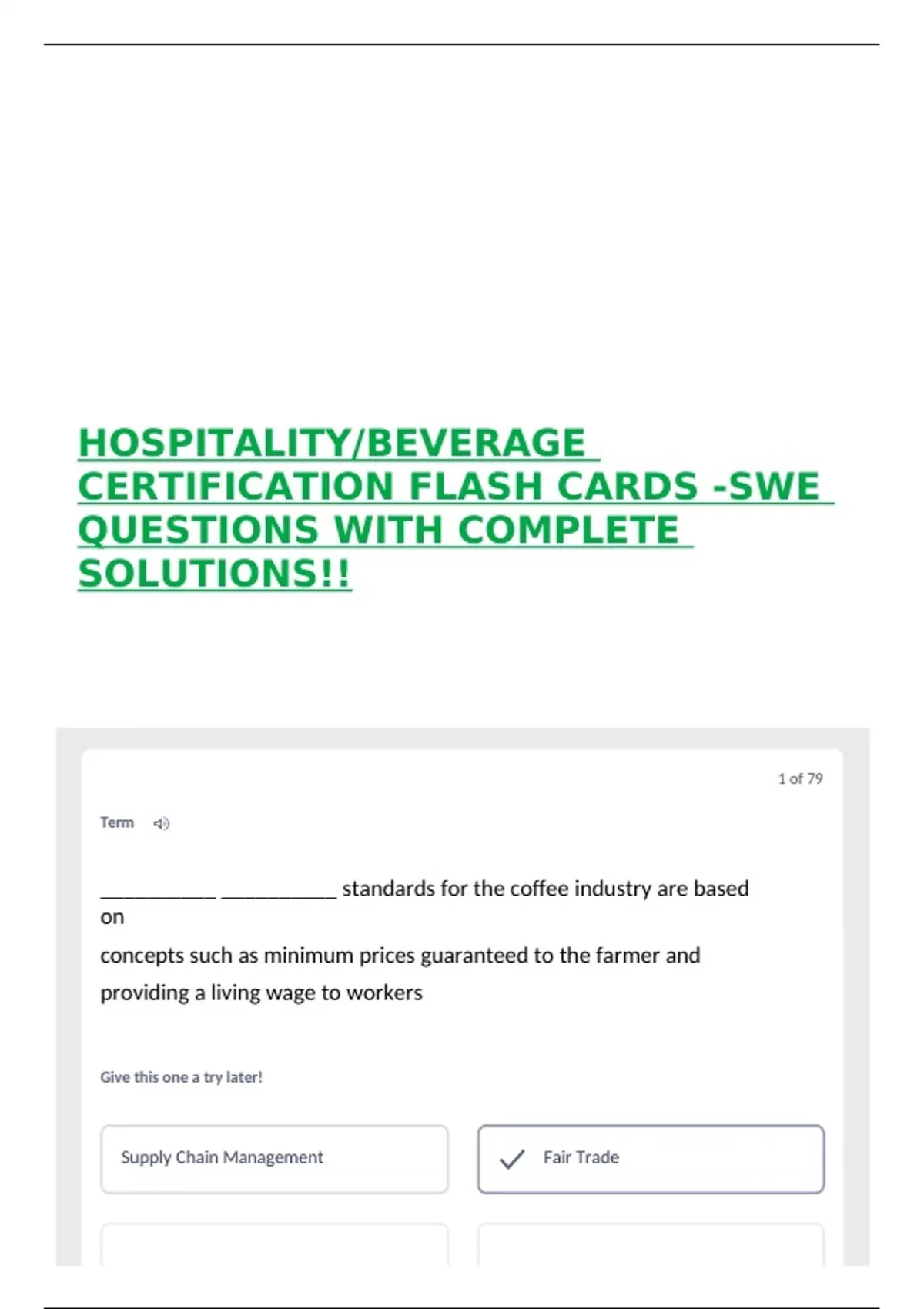 HOSPITALITY/BEVERAGE CERTIFICATION FLASH CARDS -SWE QUESTIONS WITH COMPLETE SOLUTIONS!!

1 of 79

Term

___________ ___________ standards for the coffee industry are based on

concepts such as minimum prices guaranteed to the farmer and

providing a living wage to workers

Give this one a try later!

Supply Chain Management

Fair Trade